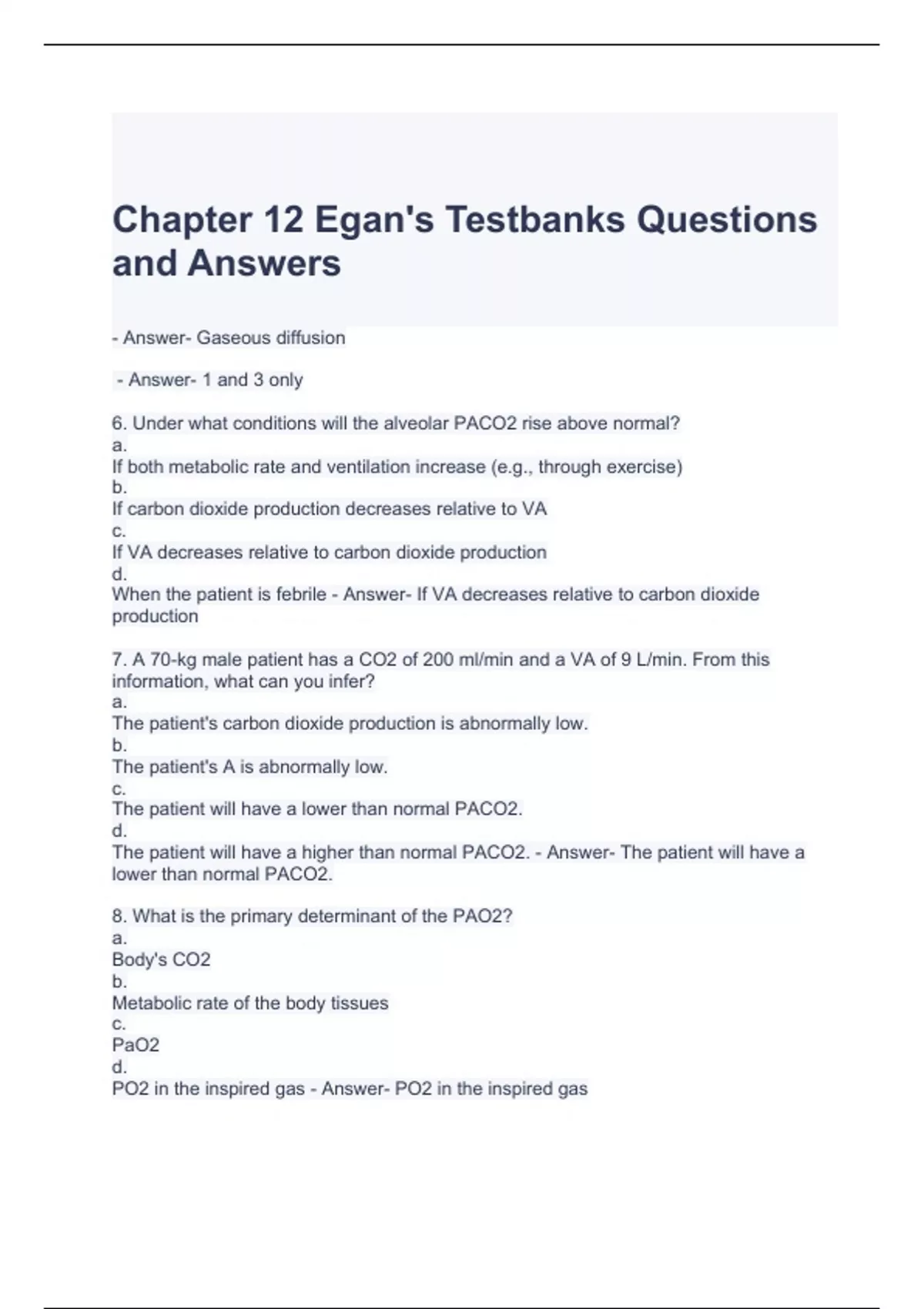 Chapter 12 Egan's Testbanks Questions and Answers

- Answer- Gaseous diffusion

- Answer- 1 and 3 only

6. Under what conditions will the alveolar PACO2 rise above normal?
a.
If both metabolic rate and ventilation increase (e.g., through exercise)
b.
If carbon dioxide production decreases relative to VA
c.
If VA decreases relative to carbon dioxide production
d.
When the patient is febrile - Answer- If VA decreases relative to carbon dioxide production

7. A 70-kg male patient has a CO2 of 200 ml/min and a VA of 9 L/min. From this information, what can you infer?
a.
The patient's carbon dioxide production is abnormally low.
b.
The patient's A is abnormally low.
c.
The patient will have a lower than normal PACO2.
d.
The patient will have a higher than normal PACO2. - Answer- The patient will have a lower than normal PACO2.

8. What is the primary determinant of the PAO2?
a.
Body's CO2
b.
Metabolic rate of the body tissues
c.
PaO2
d.
PO2 in the inspired gas - Answer- PO2 in the inspired gas